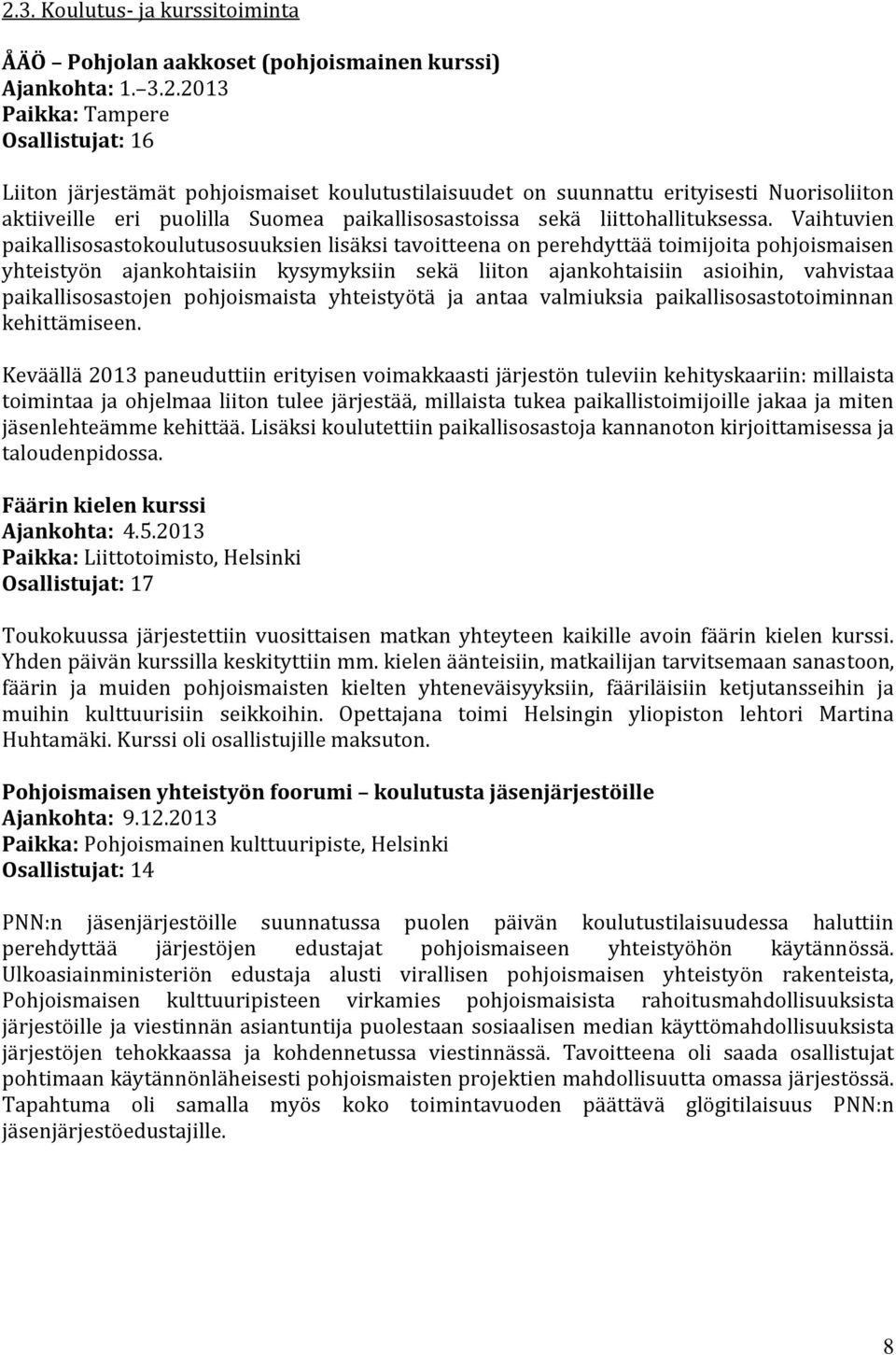 2.3. Koulutus- ja kurssitoiminta

ÅÄÖ – Pohjolan aakkoset (pohjoismainen kurssi)
Ajankohta: 1.–3.2.2013
Paikka: Tampere
Osallistujat: 16

Liiton järjestämät pohjoismaiset koulutustilaisuudet on suunnattu erityisesti Nuorisoliiton aktiiveille eri puolilla Suomea paikallisosastoissa sekä liittohallituksessa. Vaihtuvien paikallisosastokoulutusosuuksien lisäksi tavoitteena on perehdyttää toimijoita pohjoismaisen yhteistyön ajankohtaisiin kysymyksiin sekä liiton ajankohtaisiin asioihin, vahvistaa paikallisosastojen pohjoismaista yhteistyötä ja antaa valmiuksia paikallisosastotoiminnan kehittämiseen.

Keväällä 2013 paneuduttiin erityisen voimakkaasti järjestön tuleviin kehityskaariin: millaista toimintaa ja ohjelmaa liiton tulee järjestää, millaista tukea paikallistoimijoille jakaa ja miten jäsenlehteämme kehittää. Lisäksi koulutettiin paikallisosastoja kannanoton kirjoittamisessa ja taloudenpidossa.

Fäärin kielen kurssi
Ajankohta: 4.5.2013
Paikka: Liittotoimisto, Helsinki
Osallistujat: 17

Toukokuussa järjestettiin vuosittaisen matkan yhteyteen kaikille avoin fäärin kielen kurssi. Yhden päivän kurssilla keskityttiin mm. kielen äänteisiin, matkailijan tarvitsemaan sanastoon, fäärin ja muiden pohjoismaisten kielten yhteneväisyyksiin, fääriläisiin ketjutansseihin ja muihin kulttuurisiin seikkoihin. Opettajana toimi Helsingin yliopiston lehtori Martina Huhtamäki. Kurssi oli osallistujille maksuton.

Pohjoismaisen yhteistyön foorumi – koulutusta jäsenjärjestöille
Ajankohta: 9.12.2013
Paikka: Pohjoismainen kulttuuripiste, Helsinki
Osallistujat: 14

PNN:n jäsenjärjestöille suunnatussa puolen päivän koulutustilaisuudessa haluttiin perehdyttää järjestöjen edustajat pohjoismaiseen yhteistyöhön käytännössä. Ulkoasiainministeriön edustaja alusti virallisen pohjoismaisen yhteistyön rakenteista, Pohjoismaisen kulttuuripisteen virkamies pohjoismaisista rahoitusmahdollisuuksista järjestöille ja viestinnän asiantuntija puolestaan sosiaalisen median käyttömahdollisuuksista järjestöjen tehokkaassa ja kohdennetussa viestinnässä. Tavoitteena oli saada osallistujat pohtimaan käytännönläheisesti pohjoismaisten projektien mahdollisuutta omassa järjestössä. Tapahtuma oli samalla myös koko toimintavuoden päättävä glögitilaisuus PNN:n jäsenjärjestöedustajille.

8